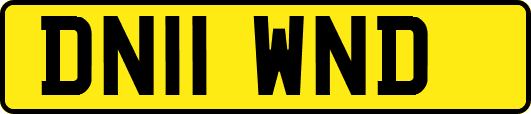 DN11 WND